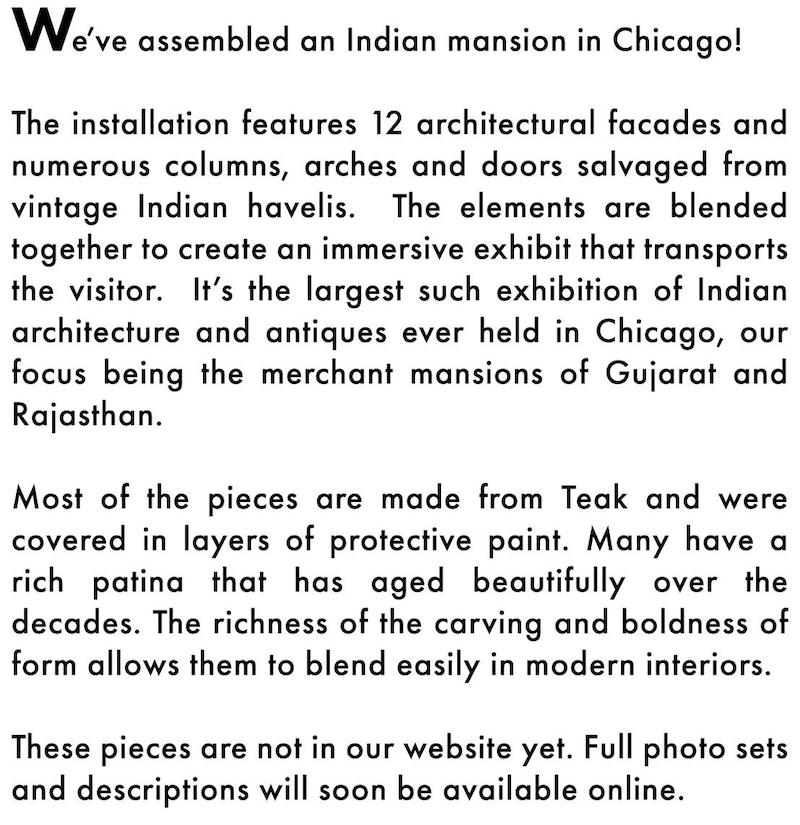 We've assembled an Indian mansion in Chicago!

The installation features 12 architectural facades and numerous columns, arches and doors salvaged from vintage Indian havelis. The elements are blended together to create an immersive exhibit that transports the visitor. It's the largest such exhibition of Indian architecture and antiques ever held in Chicago, our focus being the merchant mansions of Gujarat and Rajasthan.

Most of the pieces are made from Teak and were covered in layers of protective paint. Many have a rich patina that has aged beautifully over the decades. The richness of the carving and boldness of form allows them to blend easily in modern interiors.

These pieces are not in our website yet. Full photo sets and descriptions will soon be available online.